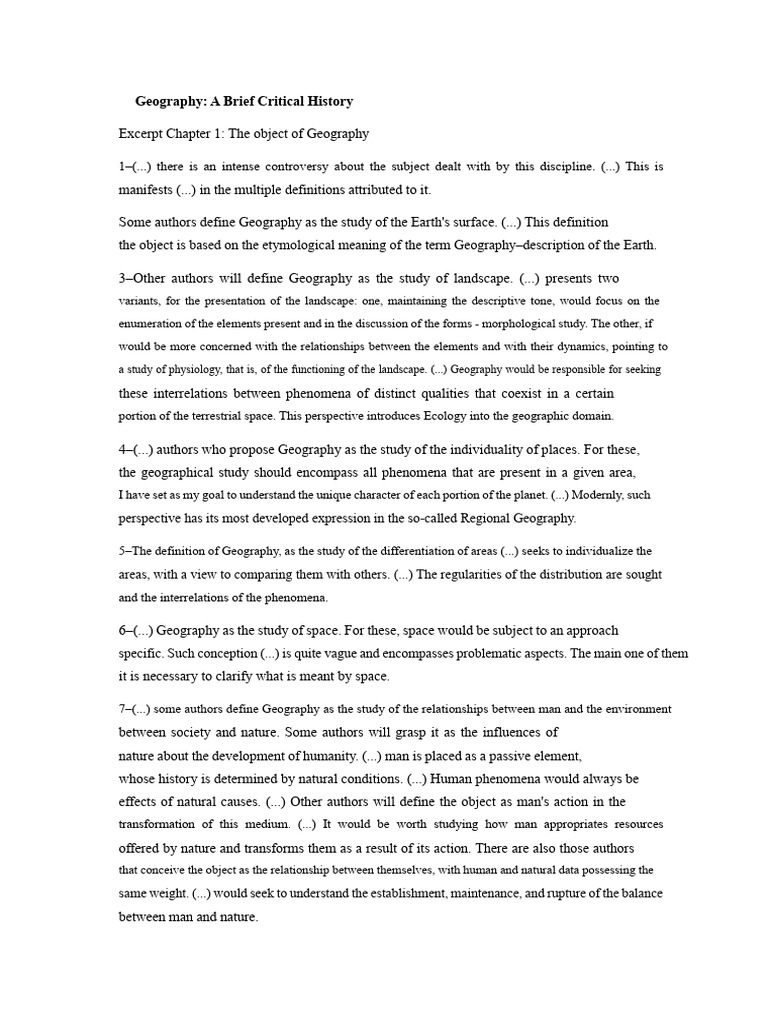 Geography: A Brief Critical History

Excerpt Chapter 1: The object of Geography

1–(...) there is an intense controversy about the subject dealt with by this discipline. (...) This is manifests (...) in the multiple definitions attributed to it.

Some authors define Geography as the study of the Earth's surface. (...) This definition the object is based on the etymological meaning of the term Geography–description of the Earth.

3–Other authors will define Geography as the study of landscape. (...) presents two variants, for the presentation of the landscape: one, maintaining the descriptive tone, would focus on the enumeration of the elements present and in the discussion of the forms - morphological study. The other, if would be more concerned with the relationships between the elements and with their dynamics, pointing to a study of physiology, that is, of the functioning of the landscape. (...) Geography would be responsible for seeking these interrelations between phenomena of distinct qualities that coexist in a certain portion of the terrestrial space. This perspective introduces Ecology into the geographic domain.

4–(...) authors who propose Geography as the study of the individuality of places. For these, the geographical study should encompass all phenomena that are present in a given area, I have set as my goal to understand the unique character of each portion of the planet. (...) Modernly, such perspective has its most developed expression in the so-called Regional Geography.

5–The definition of Geography, as the study of the differentiation of areas (...) seeks to individualize the areas, with a view to comparing them with others. (...) The regularities of the distribution are sought and the interrelations of the phenomena.

6–(...) Geography as the study of space. For these, space would be subject to an approach specific. Such conception (...) is quite vague and encompasses problematic aspects. The main one of them it is necessary to clarify what is meant by space.

7–(...) some authors define Geography as the study of the relationships between man and the environment between society and nature. Some authors will grasp it as the influences of nature about the development of humanity. (...) man is placed as a passive element, whose history is determined by natural conditions. (...) Human phenomena would always be effects of natural causes. (...) Other authors will define the object as man's action in the transformation of this medium. (...) It would be worth studying how man appropriates resources offered by nature and transforms them as a result of its action. There are also those authors that conceive the object as the relationship between themselves, with human and natural data possessing the same weight. (...) would seek to understand the establishment, maintenance, and rupture of the balance between man and nature.